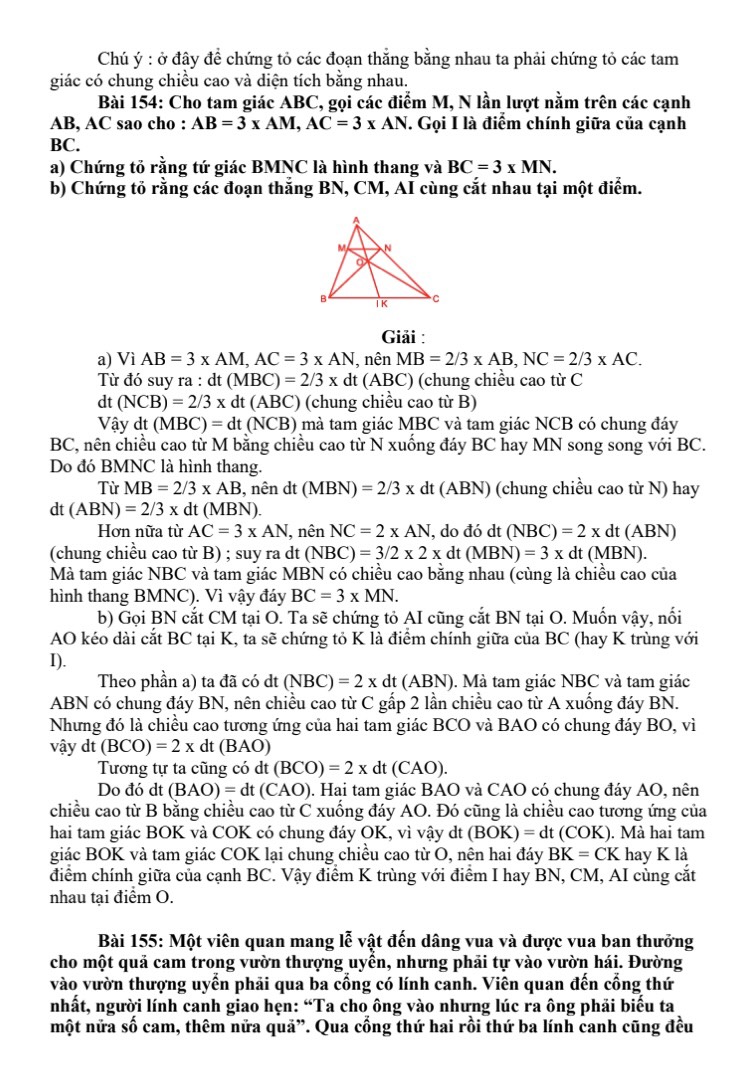 Chú ý : ở đây để chứng tỏ các đoạn thẳng bằng nhau ta phải chứng tỏ các tam giác có chung chiều cao và diện tích bằng nhau.

Bài 154: Cho tam giác ABC, gọi các điểm M, N lần lượt nằm trên các cạnh AB, AC sao cho : AB = 3 x AM, AC = 3 x AN. Gọi I là điểm chính giữa của cạnh BC.
a) Chứng tỏ rằng tứ giác BMNC là hình thang và BC = 3 x MN.
b) Chứng tỏ rằng các đoạn thẳng BN, CM, AI cùng cắt nhau tại một điểm.

A
M N
O
B I K C

Giải :
a) Vì AB = 3 x AM, AC = 3 x AN, nên MB = 2/3 x AB, NC = 2/3 x AC.
Từ đó suy ra : dt (MBC) = 2/3 x dt (ABC) (chung chiều cao từ C
dt (NCB) = 2/3 x dt (ABC) (chung chiều cao từ B)
Vậy dt (MBC) = dt (NCB) mà tam giác MBC và tam giác NCB có chung đáy BC, nên chiều cao từ M bằng chiều cao từ N xuống đáy BC hay MN song song với BC. Do đó BMNC là hình thang.
Từ MB = 2/3 x AB, nên dt (MBN) = 2/3 x dt (ABN) (chung chiều cao từ N) hay dt (ABN) = 2/3 x dt (MBN).
Hơn nữa từ AC = 3 x AN, nên NC = 2 x AN, do đó dt (NBC) = 2 x dt (ABN) (chung chiều cao từ B) ; suy ra dt (NBC) = 3/2 x 2 x dt (MBN) = 3 x dt (MBN).
Mà tam giác NBC và tam giác MBN có chiều cao bằng nhau (cùng là chiều cao của hình thang BMNC). Vì vậy đáy BC = 3 x MN.
b) Gọi BN cắt CM tại O. Ta sẽ chứng tỏ AI cũng cắt BN tại O. Muốn vậy, nối AO kéo dài cắt BC tại K, ta sẽ chứng tỏ K là điểm chính giữa của BC (hay K trùng với I).
Theo phần a) ta đã có dt (NBC) = 2 x dt (ABN). Mà tam giác NBC và tam giác ABN có chung đáy BN, nên chiều cao từ C gấp 2 lần chiều cao từ A xuống đáy BN. Nhưng đó là chiều cao tương ứng của hai tam giác BCO và BAO có chung đáy BO, vì vậy dt (BCO) = 2 x dt (BAO)
Tương tự ta cũng có dt (BCO) = 2 x dt (CAO).
Do đó dt (BAO) = dt (CAO). Hai tam giác BAO và CAO có chung đáy AO, nên chiều cao từ B bằng chiều cao từ C xuống đáy AO. Đó cũng là chiều cao tương ứng của hai tam giác BOK và COK có chung đáy OK, vì vậy dt (BOK) = dt (COK). Mà hai tam giác BOK và tam giác COK lại chung chiều cao từ O, nên hai đáy BK = CK hay K là điểm chính giữa của cạnh BC. Vậy điểm K trùng với điểm I hay BN, CM, AI cùng cắt nhau tại điểm O.

Bài 155: Một viên quan mang lễ vật đến dâng vua và được vua ban thưởng cho một quả cam trong vườn thượng uyển, nhưng phải tự vào vườn hái. Đường vào vườn thượng uyển phải qua ba cổng có lính canh. Viên quan đến cổng thứ nhất, người lính canh giao hẹn: “Ta cho ông vào nhưng lúc ra ông phải biếu ta một nửa số cam, thêm nửa quả”. Qua cổng thứ hai rồi thứ ba lính canh cũng đều